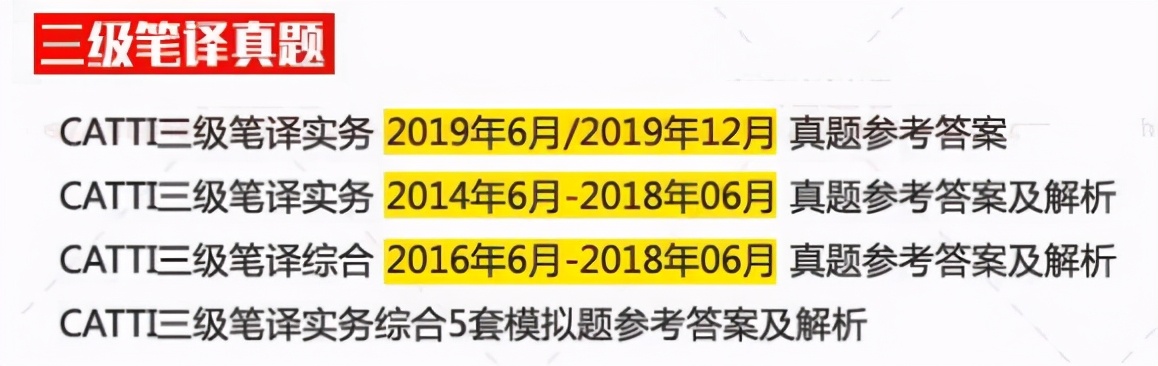 三级笔译真题

CATTI三级笔译实务 2019年6月/2019年12月 真题参考答案

CATTI三级笔译实务 2014年6月-2018年06月 真题参考答案及解析

CATTI三级笔译综合 2016年6月-2018年06月 真题参考答案及解析

CATTI三级笔译实务综合5套模拟题参考答案及解析